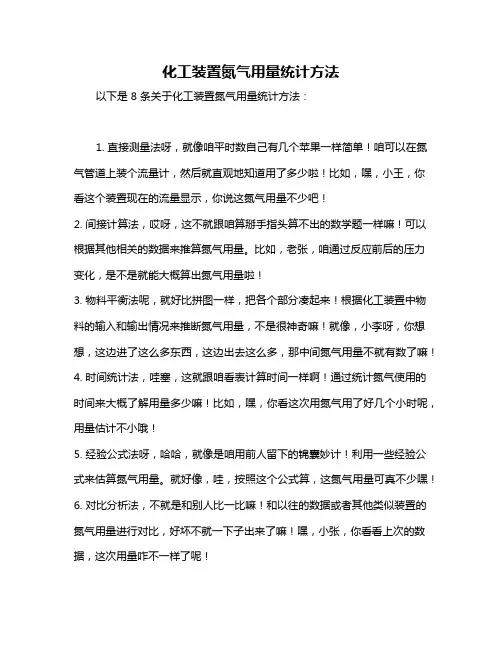 化工装置氮气用量统计方法

以下是 8 条关于化工装置氮气用量统计方法：

1. 直接测量法呀，就像咱平时数自己有几个苹果一样简单！咱可以在氮气管道上装个流量计，然后就直观地知道用了多少啦！比如，嘿，小王，你看这个装置现在的流量显示，你说这氮气用量不少吧！
2. 间接计算法，哎呀，这不就跟咱算掰手指头算不出的数学题一样嘛！可以根据其他相关的数据来推算氮气用量。比如，老张，咱通过反应前后的压力变化，是不是就能大概算出氮气用量啦！
3. 物料平衡法呢，就好比拼图一样，把各个部分凑起来！根据化工装置中物料的输入和输出情况来推断氮气用量，不是很神奇嘛！就像，小李呀，你想想，这边进了这么多东西，这边出去这么多，那中间氮气用量不就有数了嘛！
4. 时间统计法，哇塞，这就跟咱看表计算时间一样啊！通过统计氮气使用的时间来大概了解用量多少嘛！比如，嘿，你看这次用氮气用了好几个小时呢，用量估计不小哦！
5. 经验公式法呀，哈哈，就像是咱用前人留下的锦囊妙计！利用一些经验公式来估算氮气用量。就好像，哇，按照这个公式算，这氮气用量可真不少嘿！
6. 对比分析法，不就是和别人比一比嘛！和以往的数据或者其他类似装置的氮气用量进行对比，好坏不就一下子出来了嘛！嘿，小张，你看看上次的数据，这次用量咋不一样了呢！